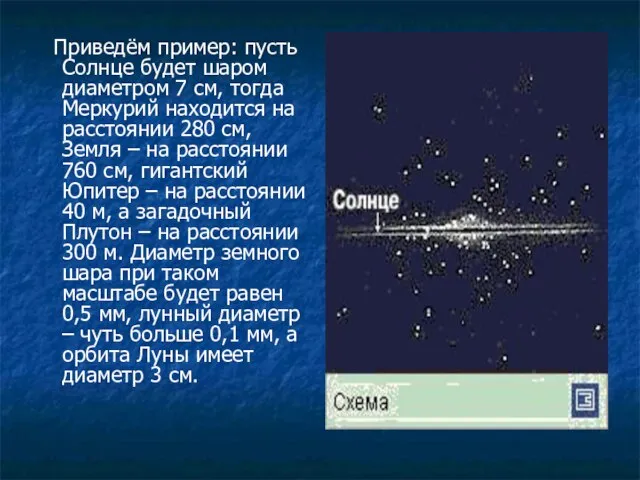 Приведём пример: пусть Солнце будет шаром диаметром 7 см, тогда Меркурий находится на расстоянии 280 см, Земля – на расстоянии 760 см, гигантский Юпитер – на расстоянии 40 м, а загадочный Плутон – на расстоянии 300 м. Диаметр земного шара при таком масштабе будет равен 0,5 мм, лунный диаметр – чуть больше 0,1 мм, а орбита Луны имеет диаметр 3 см.

Солнце

Схема